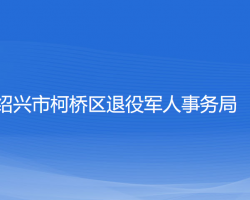 绍兴市柯桥区退役军人事务局